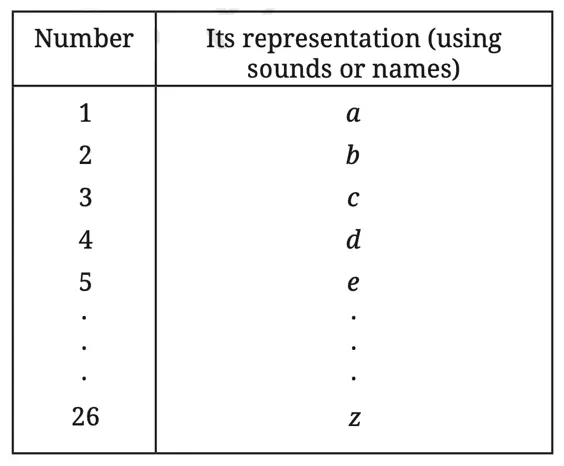 | Number | Its representation (using sounds or names) |
|---|---|
| 1 | a |
| 2 | b |
| 3 | c |
| 4 | d |
| 5 | e |
| . | . |
| . | . |
| . | . |
| 26 | z |